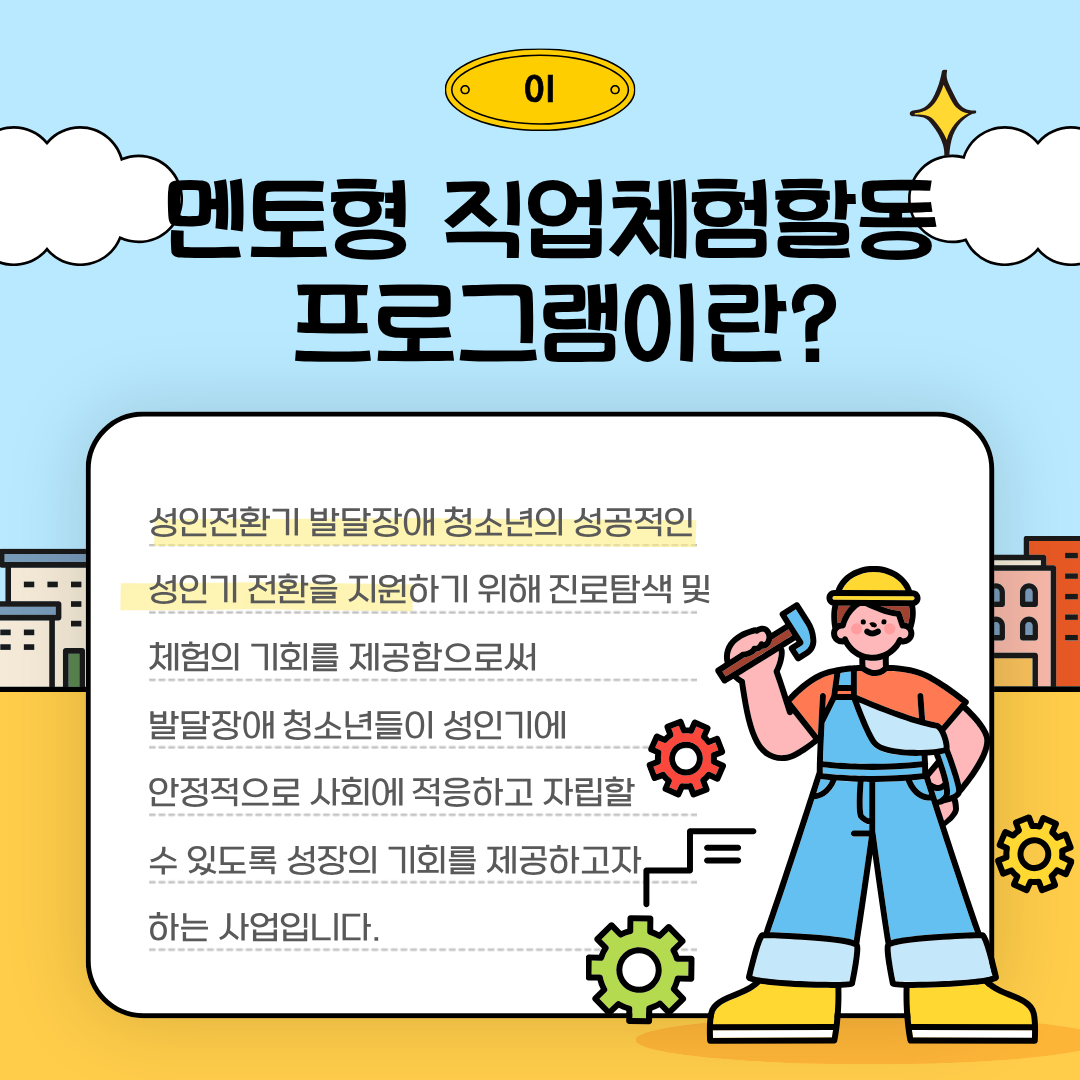 01

멘토형 직업체험활동
프로그램이란?

성인전환기 발달장애 청소년의 성공적인 성인기 전환을 지원하기 위해 진로탐색 및 체험의 기회를 제공함으로써 발달장애 청소년들이 성인기에 안정적으로 사회에 적응하고 자립할 수 있도록 성장의 기회를 제공하고자 하는 사업입니다.